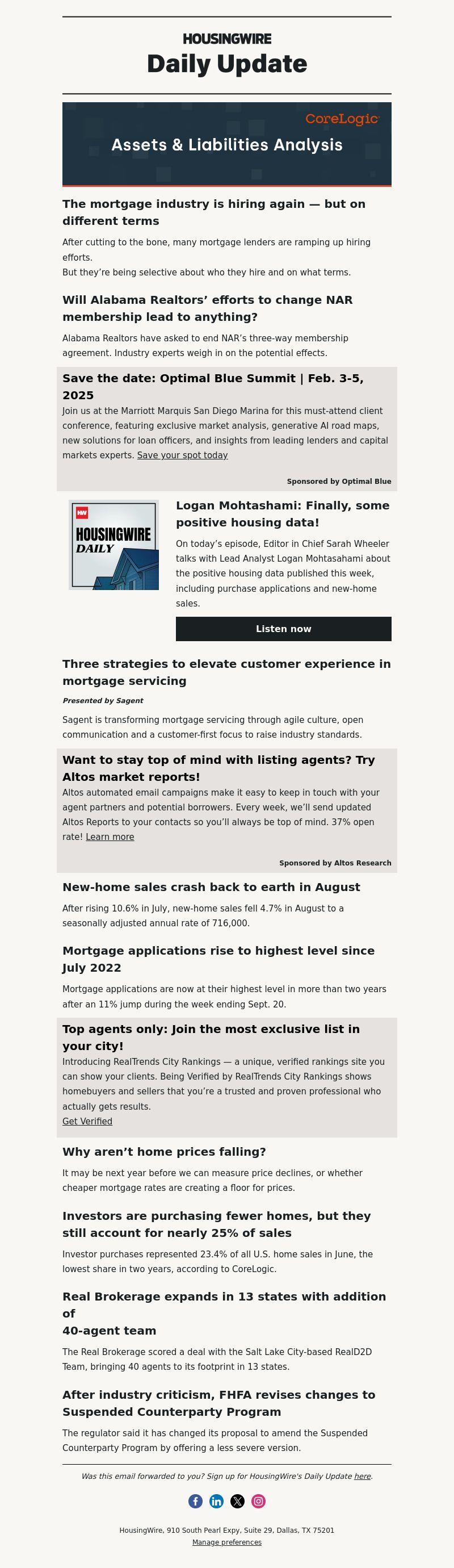 HOUSINGWIRE
Daily Update

CoreLogic
Assets & Liabilities Analysis

The mortgage industry is hiring again — but on different terms

After cutting to the bone, many mortgage lenders are ramping up hiring efforts.
But they're being selective about who they hire and on what terms.

Will Alabama Realtors' efforts to change NAR membership lead to anything?

Alabama Realtors have asked to end NAR's three-way membership agreement. Industry experts weigh in on the potential effects.

Save the date: Optimal Blue Summit | Feb. 3-5, 2025

Join us at the Marriott Marquis San Diego Marina for this must-attend client conference, featuring exclusive market analysis, generative AI road maps, new solutions for loan officers, and insights from leading lenders and capital markets experts. Save your spot today

Sponsored by Optimal Blue

HW
HOUSINGWIRE
DAILY

Logan Mohtashami: Finally, some positive housing data!

On today's episode, Editor in Chief Sarah Wheeler talks with Lead Analyst Logan Mohtasahami about the positive housing data published this week, including purchase applications and new-home sales.

Listen now

Three strategies to elevate customer experience in mortgage servicing

Presented by Sagent

Sagent is transforming mortgage servicing through agile culture, open communication and a customer-first focus to raise industry standards.

Want to stay top of mind with listing agents? Try Altos market reports!

Altos automated email campaigns make it easy to keep in touch with your agent partners and potential borrowers. Every week, we'll send updated Altos Reports to your contacts so you'll always be top of mind. 37% open rate! Learn more

Sponsored by Altos Research

New-home sales crash back to earth in August

After rising 10.6% in July, new-home sales fell 4.7% in August to a seasonally adjusted annual rate of 716,000.

Mortgage applications rise to highest level since July 2022

Mortgage applications are now at their highest level in more than two years after an 11% jump during the week ending Sept. 20.

Top agents only: Join the most exclusive list in your city!

Introducing RealTrends City Rankings — a unique, verified rankings site you can show your clients. Being Verified by RealTrends City Rankings shows homebuyers and sellers that you're a trusted and proven professional who actually gets results.
Get Verified

Why aren't home prices falling?

It may be next year before we can measure price declines, or whether cheaper mortgage rates are creating a floor for prices.

Investors are purchasing fewer homes, but they still account for nearly 25% of sales

Investor purchases represented 23.4% of all U.S. home sales in June, the lowest share in two years, according to CoreLogic.

Real Brokerage expands in 13 states with addition of
40-agent team

The Real Brokerage scored a deal with the Salt Lake City-based RealD2D Team, bringing 40 agents to its footprint in 13 states.

After industry criticism, FHFA revises changes to Suspended Counterparty Program

The regulator said it has changed its proposal to amend the Suspended Counterparty Program by offering a less severe version.

Was this email forwarded to you? Sign up for HousingWire's Daily Update here.

HousingWire, 910 South Pearl Expy, Suite 29, Dallas, TX 75201
Manage preferences